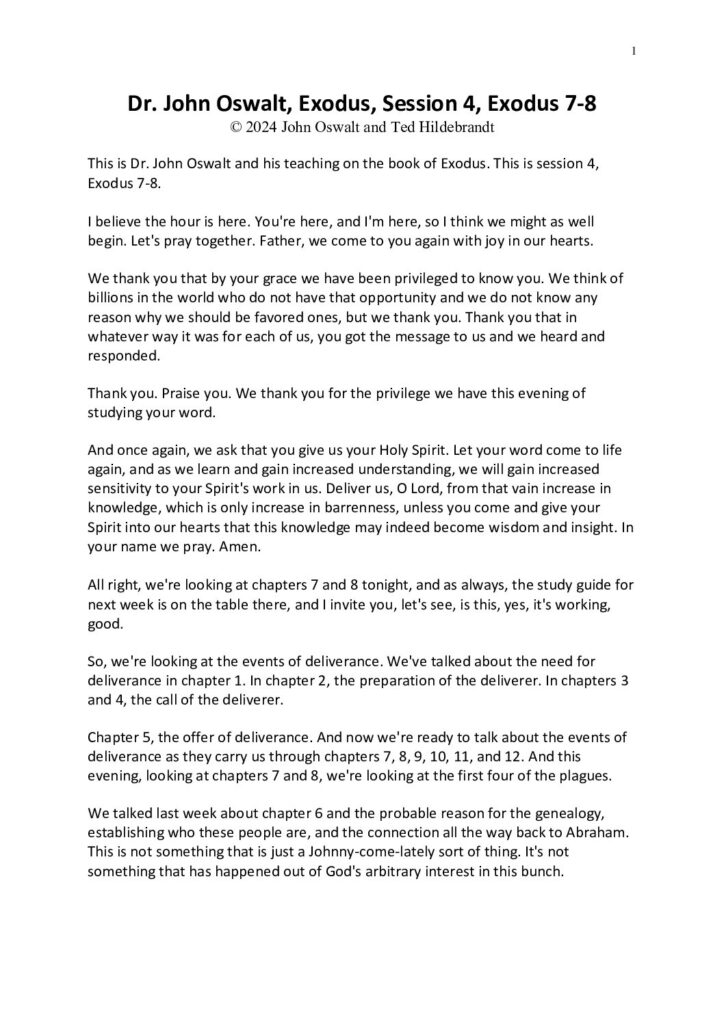 1

Dr. John Oswalt, Exodus, Session 4, Exodus 7-8
© 2024 John Oswalt and Ted Hildebrandt

This is Dr. John Oswalt and his teaching on the book of Exodus. This is session 4, Exodus 7-8.

I believe the hour is here. You're here, and I'm here, so I think we might as well begin. Let's pray together. Father, we come to you again with joy in our hearts.

We thank you that by your grace we have been privileged to know you. We think of billions in the world who do not have that opportunity and we do not know any reason why we should be favored ones, but we thank you. Thank you that in whatever way it was for each of us, you got the message to us and we heard and responded.

Thank you. Praise you. We thank you for the privilege we have this evening of studying your word.

And once again, we ask that you give us your Holy Spirit. Let your word come to life again, and as we learn and gain increased understanding, we will gain increased sensitivity to your Spirit's work in us. Deliver us, O Lord, from that vain increase in knowledge, which is only increase in barrenness, unless you come and give your Spirit into our hearts that this knowledge may indeed become wisdom and insight. In your name we pray. Amen.

All right, we're looking at chapters 7 and 8 tonight, and as always, the study guide for next week is on the table there, and I invite you, let's see, is this, yes, it's working, good.

So, we're looking at the events of deliverance. We've talked about the need for deliverance in chapter 1. In chapter 2, the preparation of the deliverer. In chapters 3 and 4, the call of the deliverer.

Chapter 5, the offer of deliverance. And now we're ready to talk about the events of deliverance as they carry us through chapters 7, 8, 9, 10, 11, and 12. And this evening, looking at chapters 7 and 8, we're looking at the first four of the plagues.

We talked last week about chapter 6 and the probable reason for the genealogy, establishing who these people are, and the connection all the way back to Abraham. This is not something that is just a Johnny-come-lately sort of thing. It's not something that has happened out of God's arbitrary interest in this bunch.